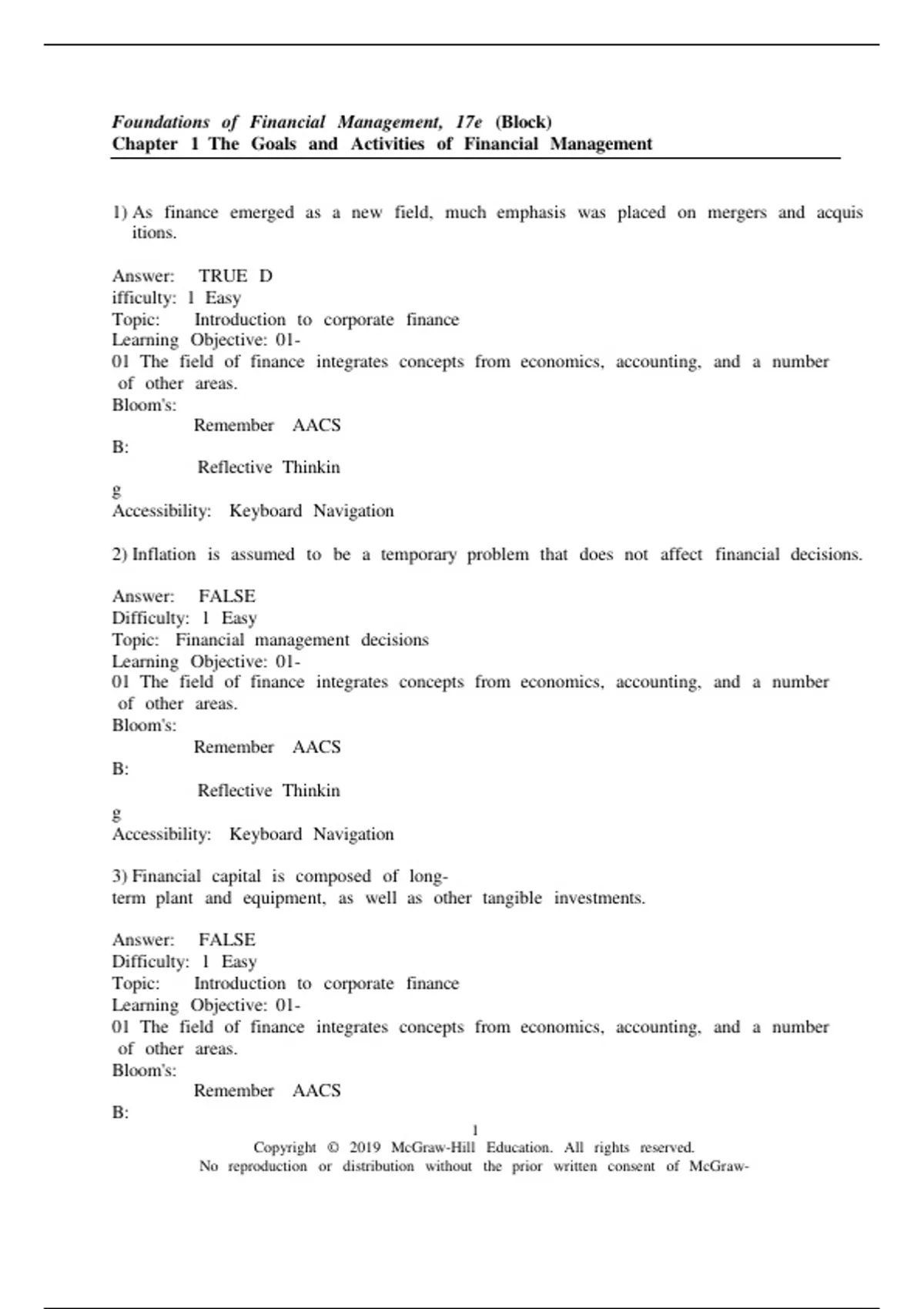 Foundations of Financial Management, 17e (Block)
Chapter 1 The Goals and Activities of Financial Management

1) As finance emerged as a new field, much emphasis was placed on mergers and acquis itions.

Answer: TRUE D
ifficulty: 1 Easy
Topic: Introduction to corporate finance
Learning Objective: 01-
01 The field of finance integrates concepts from economics, accounting, and a number of other areas.
Bloom's:
Remember AACS
B:
Reflective Thinkin
g
Accessibility: Keyboard Navigation

2) Inflation is assumed to be a temporary problem that does not affect financial decisions.

Answer: FALSE
Difficulty: 1 Easy
Topic: Financial management decisions
Learning Objective: 01-
01 The field of finance integrates concepts from economics, accounting, and a number of other areas.
Bloom's:
Remember AACS
B:
Reflective Thinkin
g
Accessibility: Keyboard Navigation

3) Financial capital is composed of long-
term plant and equipment, as well as other tangible investments.

Answer: FALSE
Difficulty: 1 Easy
Topic: Introduction to corporate finance
Learning Objective: 01-
01 The field of finance integrates concepts from economics, accounting, and a number of other areas.
Bloom's:
Remember AACS
B:

1
Copyright © 2019 McGraw-Hill Education. All rights reserved.
No reproduction or distribution without the prior written consent of McGraw-